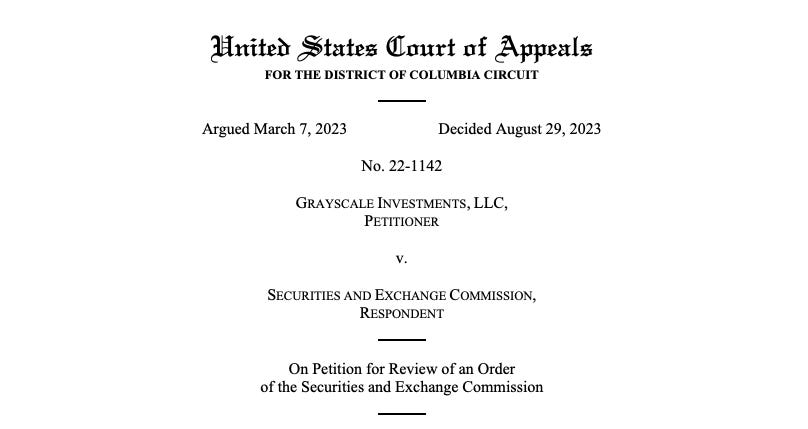 United States Court of Appeals
FOR THE DISTRICT OF COLUMBIA CIRCUIT

Argued March 7, 2023 Decided August 29, 2023

No. 22-1142

GRAYSCALE INVESTMENTS, LLC,
PETITIONER

v.

SECURITIES AND EXCHANGE COMMISSION,
RESPONDENT

On Petition for Review of an Order
of the Securities and Exchange Commission